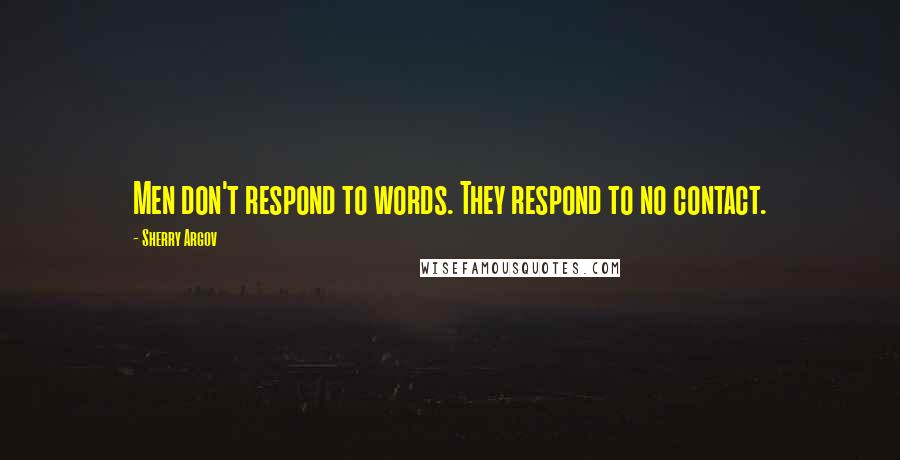 Men don't respond to words. They respond to no contact.

- Sherry Argov

WISEFAMOUSQUOTES.COM